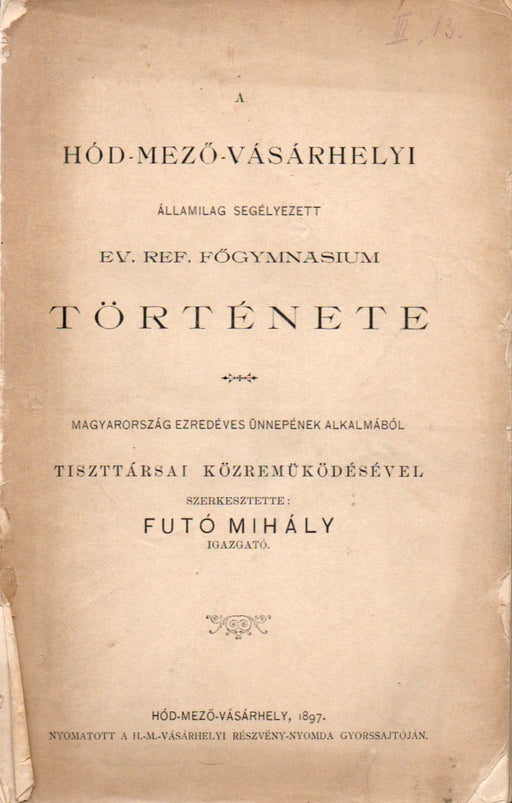 III, 13.

A

HÓD-MEZŐ-VÁSÁRHELYI

ÁLLAMILAG SEGÉLYEZETT

EV. REF. FŐGYMNASIUM

TÖRTÉNETE

MAGYARORSZÁG EZREDÉVES ÜNNEPÉNEK ALKALMÁBÓL

TISZTTÁRSAI KÖZREMÜKÖDÉSÉVEL

SZERKESZTETTE:

FUTÓ MIHÁLY

IGAZGATÓ.

HÓD-MEZŐ-VÁSÁRHELY, 1897.

NYOMATOTT A H.-M.-VÁSÁRHELYI RÉSZVÉNY-NYOMDA GYORSSAJTÓJÁN.